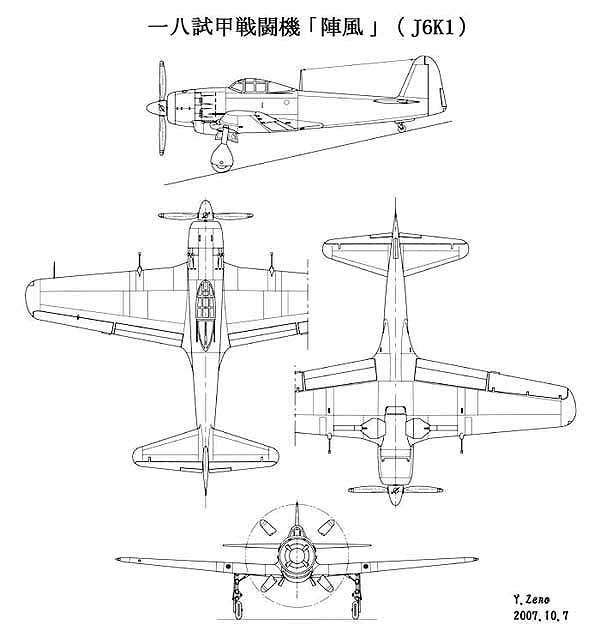 一八試甲戦闘機「陣風」（J6K1）

Y.Zero
2007.10.7